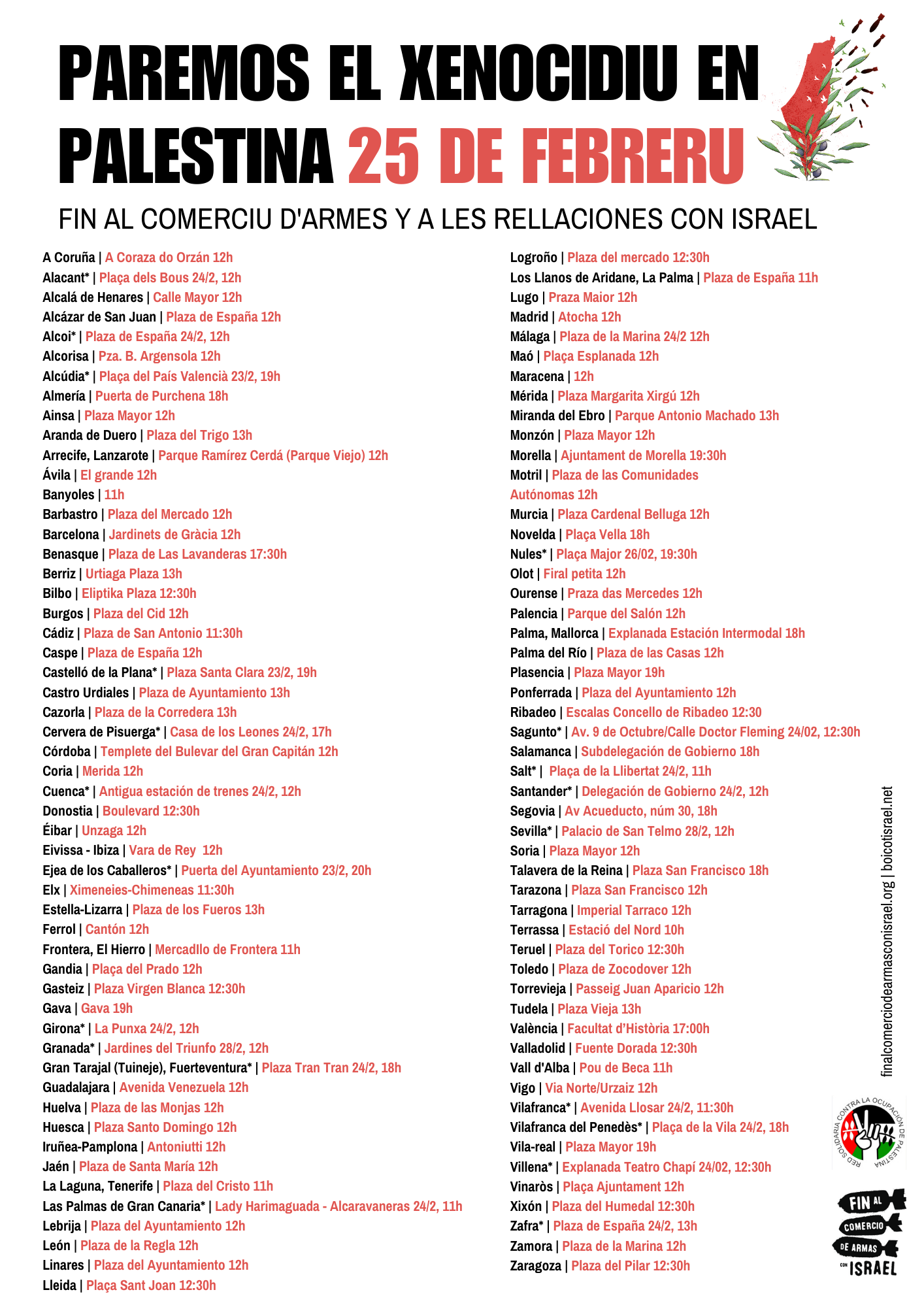 PAREMOS EL XENOCIDIU EN PALESTINA 25 DE FEBRERU

FIN AL COMERCIU D'ARMES Y A LES RELLACIONES CON ISRAEL

A Coruña | A Coraza do Orzán 12h
Alacant* | Plaça dels Bous 24/2, 12h
Alcalá de Henares | Calle Mayor 12h
Alcázar de San Juan | Plaza de España 12h
Alcoi* | Plaza de España 24/2, 12h
Alcorisa | Pza. B. Argensola 12h
Alcúdia* | Plaça del País Valencià 23/2, 19h
Almería | Puerta de Purchena 18h
Ainsa | Plaza Mayor 12h
Aranda de Duero | Plaza del Trigo 13h
Arrecife, Lanzarote | Parque Ramírez Cerdá (Parque Viejo) 12h
Ávila | El grande 12h
Banyoles | 11h
Barbastro | Plaza del Mercado 12h
Barcelona | Jardinets de Gràcia 12h
Benasque | Plaza de Las Lavanderas 17:30h
Berriz | Urtiaga Plaza 13h
Bilbo | Eliptika Plaza 12:30h
Burgos | Plaza del Cid 12h
Cádiz | Plaza de San Antonio 11:30h
Caspe | Plaza de España 12h
Castelló de la Plana* | Plaza Santa Clara 23/2, 19h
Castro Urdiales | Plaza de Ayuntamiento 13h
Cazorla | Plaza de la Corredera 13h
Cervera de Pisuerga* | Casa de los Leones 24/2, 17h
Córdoba | Templete del Bulevar del Gran Capitán 12h
Coria | Merida 12h
Cuenca* | Antigua estación de trenes 24/2, 12h
Donostia | Boulevard 12:30h
Éibar | Unzaga 12h
Eivissa - Ibiza | Vara de Rey 12h
Ejea de los Caballeros* | Puerta del Ayuntamiento 23/2, 20h
Elx | Ximeneies-Chimeneas 11:30h
Estella-Lizarra | Plaza de los Fueros 13h
Ferrol | Cantón 12h
Frontera, El Hierro | Mercadllo de Frontera 11h
Gandia | Plaça del Prado 12h
Gasteiz | Plaza Virgen Blanca 12:30h
Gava | Gava 19h
Girona* | La Punxa 24/2, 12h
Granada* | Jardines del Triunfo 28/2, 12h
Gran Tarajal (Tuineje), Fuerteventura* | Plaza Tran Tran 24/2, 18h
Guadalajara | Avenida Venezuela 12h
Huelva | Plaza de las Monjas 12h
Huesca | Plaza Santo Domingo 12h
Iruñea-Pamplona | Antoniutti 12h
Jaén | Plaza de Santa María 12h
La Laguna, Tenerife | Plaza del Cristo 11h
Las Palmas de Gran Canaria* | Lady Harimaguada - Alcaravaneras 24/2, 11h
Lebrija | Plaza del Ayuntamiento 12h
León | Plaza de la Regla 12h
Linares | Plaza del Ayuntamiento 12h
Lleida | Plaça Sant Joan 12:30h

Logroño | Plaza del mercado 12:30h
Los Llanos de Aridane, La Palma | Plaza de España 11h
Lugo | Praza Maior 12h
Madrid | Atocha 12h
Málaga | Plaza de la Marina 24/2 12h
Maó | Plaça Esplanada 12h
Maracena | 12h
Mérida | Plaza Margarita Xirgú 12h
Miranda del Ebro | Parque Antonio Machado 13h
Monzón | Plaza Mayor 12h
Morella | Ajuntament de Morella 19:30h
Motril | Plaza de las Comunidades Autónomas 12h
Murcia | Plaza Cardenal Belluga 12h
Novelda | Plaça Vella 18h
Nules* | Plaça Major 26/02, 19:30h
Olot | Firal petita 12h
Ourense | Praza das Mercedes 12h
Palencia | Parque del Salón 12h
Palma, Mallorca | Explanada Estación Intermodal 18h
Palma del Río | Plaza de las Casas 12h
Plasencia | Plaza Mayor 19h
Ponferrada | Plaza del Ayuntamiento 12h
Ribadeo | Escalas Concello de Ribadeo 12:30
Sagunto* | Av. 9 de Octubre/Calle Doctor Fleming 24/02, 12:30h
Salamanca | Subdelegación de Gobierno 18h
Salt* | Plaça de la Llibertat 24/2, 11h
Santander* | Delegación de Gobierno 24/2, 12h
Segovia | Av Acueducto, núm 30, 18h
Sevilla* | Palacio de San Telmo 28/2, 12h
Soria | Plaza Mayor 12h
Talavera de la Reina | Plaza San Francisco 18h
Tarazona | Plaza San Francisco 12h
Tarragona | Imperial Tarraco 12h
Terrassa | Estació del Nord 10h
Teruel | Plaza del Torico 12:30h
Toledo | Plaza de Zocodover 12h
Torrevieja | Passeig Juan Aparicio 12h
Tudela | Plaza Vieja 13h
València | Facultat d'Història 17:00h
Valladolid | Fuente Dorada 12:30h
Vall d'Alba | Pou de Beca 11h
Vigo | Via Norte/Urzaiz 12h
Vilafranca* | Avenida Llosar 24/2, 11:30h
Vilafranca del Penedès* | Plaça de la Vila 24/2, 18h
Vila-real | Plaza Mayor 19h
Villena* | Explanada Teatro Chapí 24/02, 12:30h
Vinaròs | Plaça Ajuntament 12h
Xixón | Plaza del Humedal 12:30h
Zafra* | Plaza de España 24/2, 13h
Zamora | Plaza de la Marina 12h
Zaragoza | Plaza del Pilar 12:30h

finalcomerciodearmasconisrael.org | boicotisrael.net

RED SOLIDARIA CONTRA LA OCUPACIÓN DE PALESTINA

FIN AL COMERCIO DE ARMAS CON ISRAEL